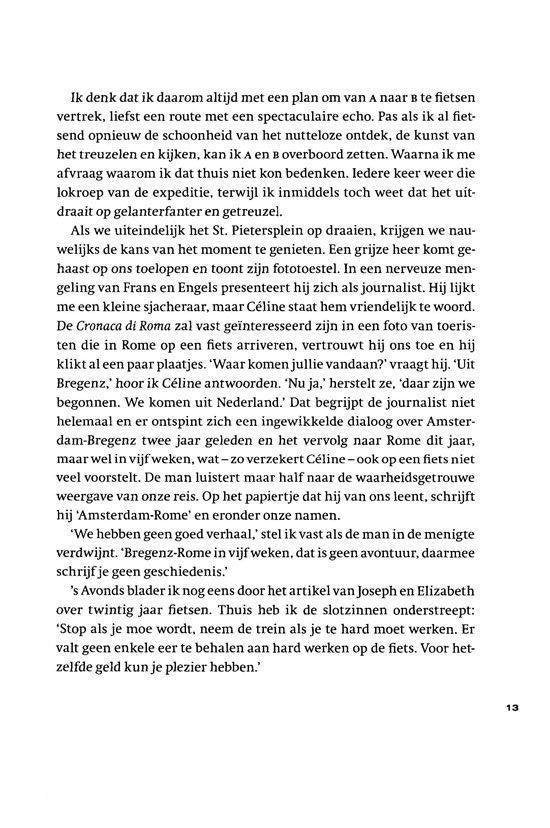 Ik denk dat ik daarom altijd met een plan om van A naar B te fietsen vertrek, liefst een route met een spectaculaire echo. Pas als ik al fietsend opnieuw de schoonheid van het nutteloze ontdek, de kunst van het treuzelen en kijken, kan ik A en B overboord zetten. Waarna ik me afvraag waarom ik dat thuis niet kon bedenken. Iedere keer weer die lokroep van de expeditie, terwijl ik inmiddels toch weet dat het uitdraait op gelanterfanter en getreuzel.

Als we uiteindelijk het St. Pietersplein op draaien, krijgen we nauwelijks de kans van het moment te genieten. Een grijze heer komt gehaast op ons toelopen en toont zijn fototoestel. In een nerveuze mengeling van Frans en Engels presenteert hij zich als journalist. Hij lijkt me een kleine sjacheraar, maar Céline staat hem vriendelijk te woord. De Cronaca di Roma zal vast geïnteresseerd zijn in een foto van toeristen die in Rome op een fiets arriveren, vertrouwt hij ons toe en hij klikt al een paar plaatjes. 'Waar komen jullie vandaan?' vraagt hij. 'Uit Bregenz,' hoor ik Céline antwoorden. 'Nu ja,' herstelt ze, 'daar zijn we begonnen. We komen uit Nederland.' Dat begrijpt de journalist niet helemaal en er ontspint zich een ingewikkelde dialoog over Amsterdam-Bregenz twee jaar geleden en het vervolg naar Rome dit jaar, maar wel in vijf weken, wat – zo verzekert Céline – ook op een fiets niet veel voorstelt. De man luistert maar half naar de waarheidsgetrouwe weergave van onze reis. Op het papiertje dat hij van ons leent, schrijft hij 'Amsterdam-Rome' en eronder onze namen.

'We hebben geen goed verhaal,' stel ik vast als de man in de menigte verdwijnt. 'Bregenz-Rome in vijf weken, dat is geen avontuur, daarmee schrijf je geen geschiedenis.'

's Avonds blader ik nog eens door het artikel van Joseph en Elizabeth over twintig jaar fietsen. Thuis heb ik de slotzinnen onderstreept: 'Stop als je moe wordt, neem de trein als je te hard moet werken. Er valt geen enkele eer te behalen aan hard werken op de fiets. Voor hetzelfde geld kun je plezier hebben.'

13